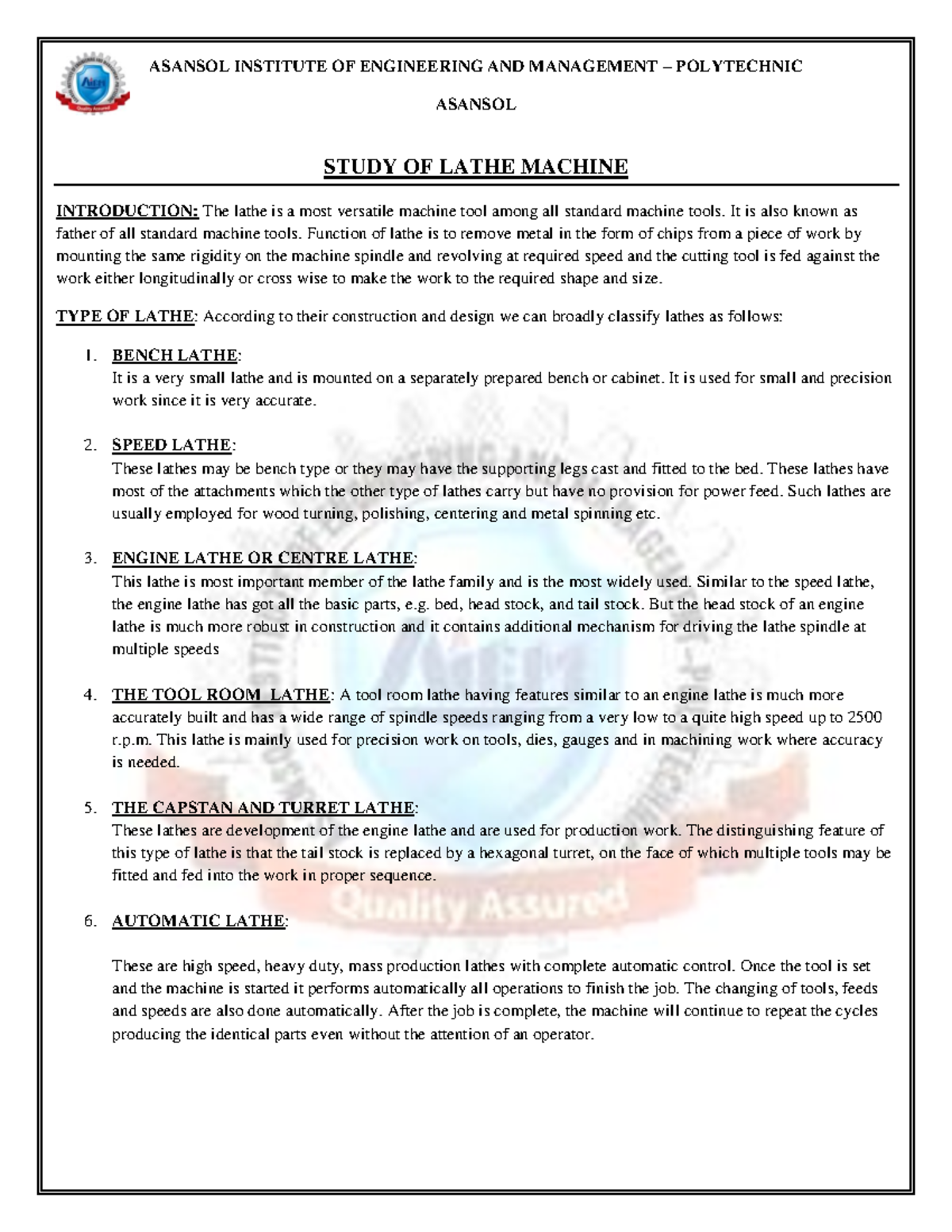 ASANSOL INSTITUTE OF ENGINEERING AND MANAGEMENT – POLYTECHNIC

ASANSOL

STUDY OF LATHE MACHINE

INTRODUCTION: The lathe is a most versatile machine tool among all standard machine tools. It is also known as father of all standard machine tools. Function of lathe is to remove metal in the form of chips from a piece of work by mounting the same rigidity on the machine spindle and revolving at required speed and the cutting tool is fed against the work either longitudinally or cross wise to make the work to the required shape and size.

TYPE OF LATHE: According to their construction and design we can broadly classify lathes as follows:

1. BENCH LATHE:
It is a very small lathe and is mounted on a separately prepared bench or cabinet. It is used for small and precision work since it is very accurate.

2. SPEED LATHE:
These lathes may be bench type or they may have the supporting legs cast and fitted to the bed. These lathes have most of the attachments which the other type of lathes carry but have no provision for power feed. Such lathes are usually employed for wood turning, polishing, centering and metal spinning etc.

3. ENGINE LATHE OR CENTRE LATHE:
This lathe is most important member of the lathe family and is the most widely used. Similar to the speed lathe, the engine lathe has got all the basic parts, e.g. bed, head stock, and tail stock. But the head stock of an engine lathe is much more robust in construction and it contains additional mechanism for driving the lathe spindle at multiple speeds

4. THE TOOL ROOM LATHE: A tool room lathe having features similar to an engine lathe is much more accurately built and has a wide range of spindle speeds ranging from a very low to a quite high speed up to 2500 r.p.m. This lathe is mainly used for precision work on tools, dies, gauges and in machining work where accuracy is needed.

5. THE CAPSTAN AND TURRET LATHE:
These lathes are development of the engine lathe and are used for production work. The distinguishing feature of this type of lathe is that the tail stock is replaced by a hexagonal turret, on the face of which multiple tools may be fitted and fed into the work in proper sequence.

6. AUTOMATIC LATHE:

These are high speed, heavy duty, mass production lathes with complete automatic control. Once the tool is set and the machine is started it performs automatically all operations to finish the job. The changing of tools, feeds and speeds are also done automatically. After the job is complete, the machine will continue to repeat the cycles producing the identical parts even without the attention of an operator.

Quality Assured